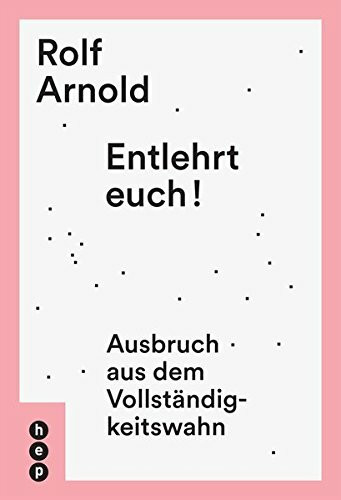 Rolf Arnold

Entlehrt euch!

Ausbruch aus dem Vollständigkeitswahn

hep